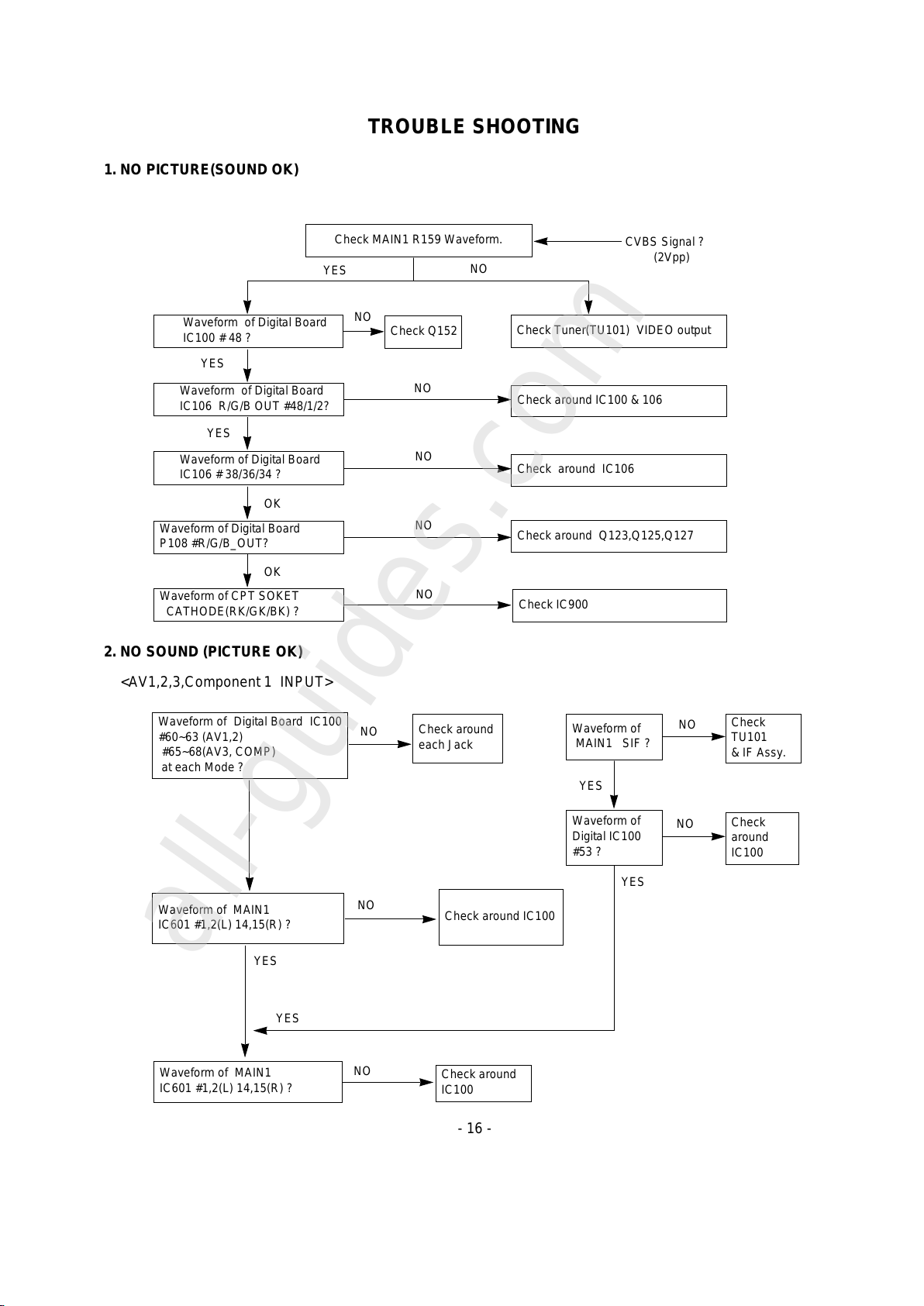 TROUBLE SHOOTING

1. NO PICTURE(SOUND OK)

Check MAIN1 R159 Waveform.

CVBS Signal ?
(2Vpp)

YES

NO

Waveform of Digital Board IC100 # 48 ?

NO

Check Q152

Check Tuner(TU101) VIDEO output

YES

Waveform of Digital Board IC106 R/G/B OUT #48/1/2?

NO

Check around IC100 & 106

YES

Waveform of Digital Board IC106 # 38/36/34 ?

NO

Check around IC106

OK

Waveform of Digital Board P108 #R/G/B_OUT?

NO

Check around Q123,Q125,Q127

OK

Waveform of CPT SOKET CATHODE(RK/GK/BK) ?

NO

Check IC900

2. NO SOUND (PICTURE OK)

<AV1,2,3,Component 1 INPUT>

Waveform of Digital Board IC100 #60~63 (AV1,2) #65~68(AV3, COMP) at each Mode ?

NO

Check around each Jack

Waveform of MAIN1 SIF ?

NO

Check TU101 & IF Assy.

YES

Waveform of Digital IC100 #53 ?

NO

Check around IC100

YES

Waveform of MAIN1 IC601 #1,2(L) 14,15(R) ?

NO

Check around IC100

YES

YES

Waveform of MAIN1 IC601 #1,2(L) 14,15(R) ?

NO

Check around IC100

- 16 -

all-guides.com